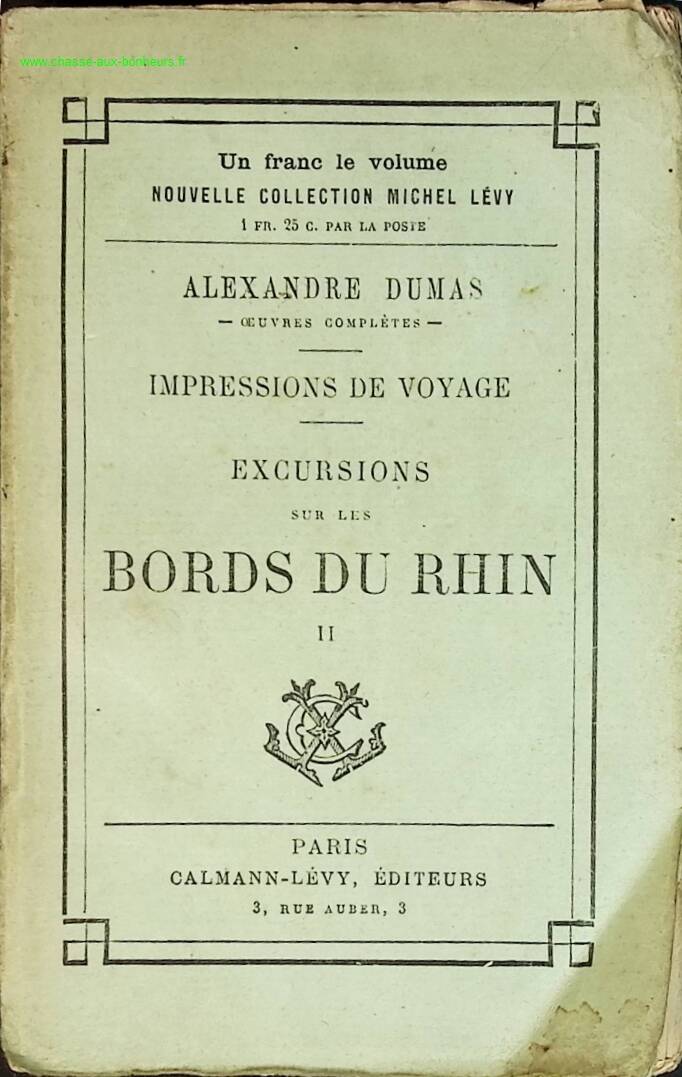 www.chasse-aux-bonheurs.fr

Un franc le volume
NOUVELLE COLLECTION MICHEL LÉVY
1 FR. 25 C. PAR LA POSTE

ALEXANDRE DUMAS
— ŒUVRES COMPLÈTES —

IMPRESSIONS DE VOYAGE

EXCURSIONS
SUR LES
BORDS DU RHIN
II

PARIS
CALMANN-LÉVY, ÉDITEURS
3, RUE AUBER, 3